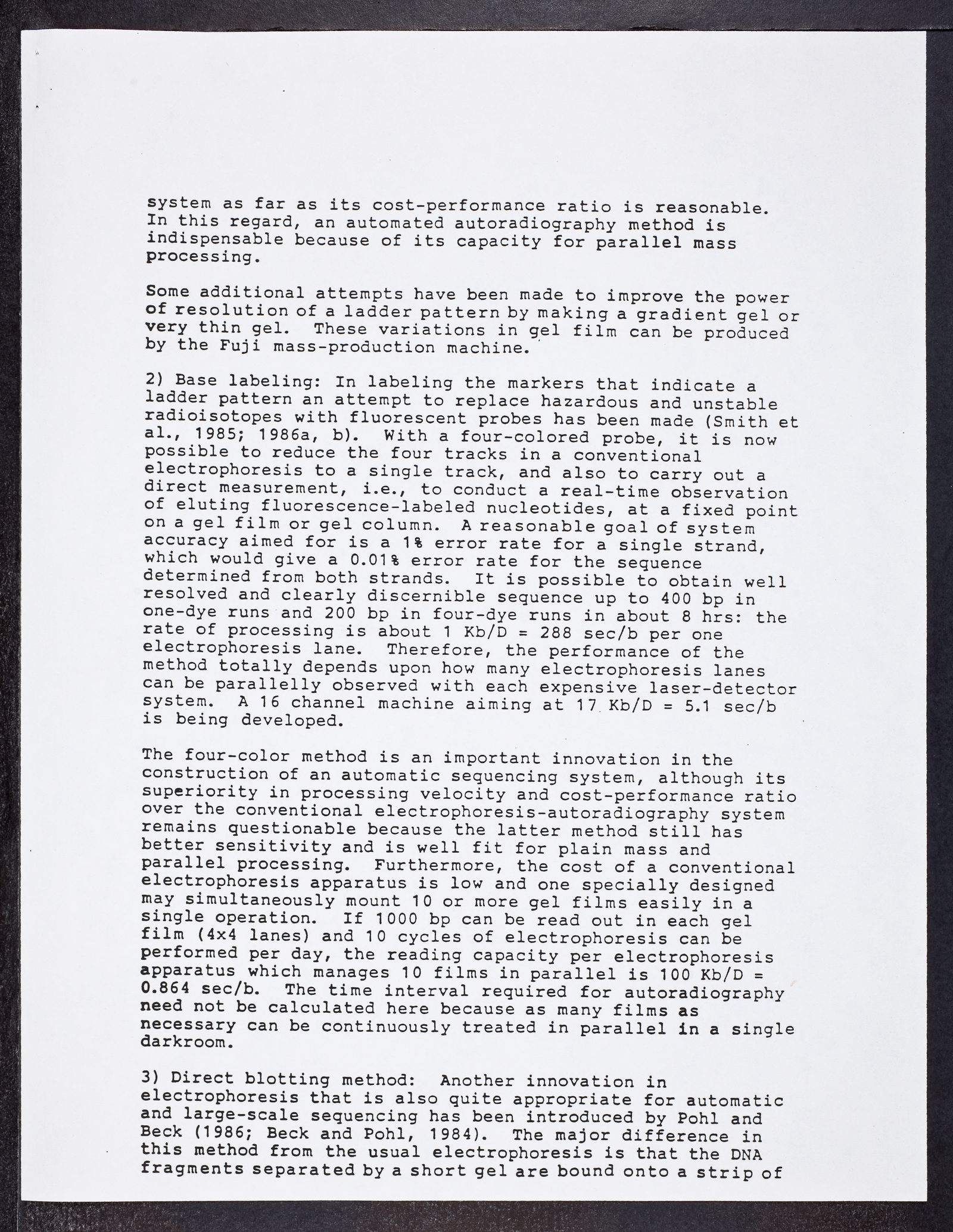 system as far as its cost-performance ratio is reasonable. In this regard, an automated autoradiography method is indispensable because of its capacity for parallel mass processing.

Some additional attempts have been made to improve the power of resolution of a ladder pattern by making a gradient gel or very thin gel. These variations in gel film can be produced by the Fuji mass-production machine.

2) Base labeling: In labeling the markers that indicate a ladder pattern an attempt to replace hazardous and unstable radioisotopes with fluorescent probes has been made (Smith et al., 1985; 1986a, b). With a four-colored probe, it is now possible to reduce the four tracks in a conventional electrophoresis to a single track, and also to carry out a direct measurement, i.e., to conduct a real-time observation of eluting fluorescence-labeled nucleotides, at a fixed point on a gel film or gel column. A reasonable goal of system accuracy aimed for is a 1% error rate for a single strand, which would give a 0.01% error rate for the sequence determined from both strands. It is possible to obtain well resolved and clearly discernible sequence up to 400 bp in one-dye runs and 200 bp in four-dye runs in about 8 hrs: the rate of processing is about 1 Kb/D = 288 sec/b per one electrophoresis lane. Therefore, the performance of the method totally depends upon how many electrophoresis lanes can be parallelly observed with each expensive laser-detector system. A 16 channel machine aiming at 17 Kb/D = 5.1 sec/b is being developed.

The four-color method is an important innovation in the construction of an automatic sequencing system, although its superiority in processing velocity and cost-performance ratio over the conventional electrophoresis-autoradiography system remains questionable because the latter method still has better sensitivity and is well fit for plain mass and parallel processing. Furthermore, the cost of a conventional electrophoresis apparatus is low and one specially designed may simultaneously mount 10 or more gel films easily in a single operation. If 1000 bp can be read out in each gel film (4x4 lanes) and 10 cycles of electrophoresis can be performed per day, the reading capacity per electrophoresis apparatus which manages 10 films in parallel is 100 Kb/D = 0.864 sec/b. The time interval required for autoradiography need not be calculated here because as many films as necessary can be continuously treated in parallel in a single darkroom.

3) Direct blotting method: Another innovation in electrophoresis that is also quite appropriate for automatic and large-scale sequencing has been introduced by Pohl and Beck (1986; Beck and Pohl, 1984). The major difference in this method from the usual electrophoresis is that the DNA fragments separated by a short gel are bound onto a strip of